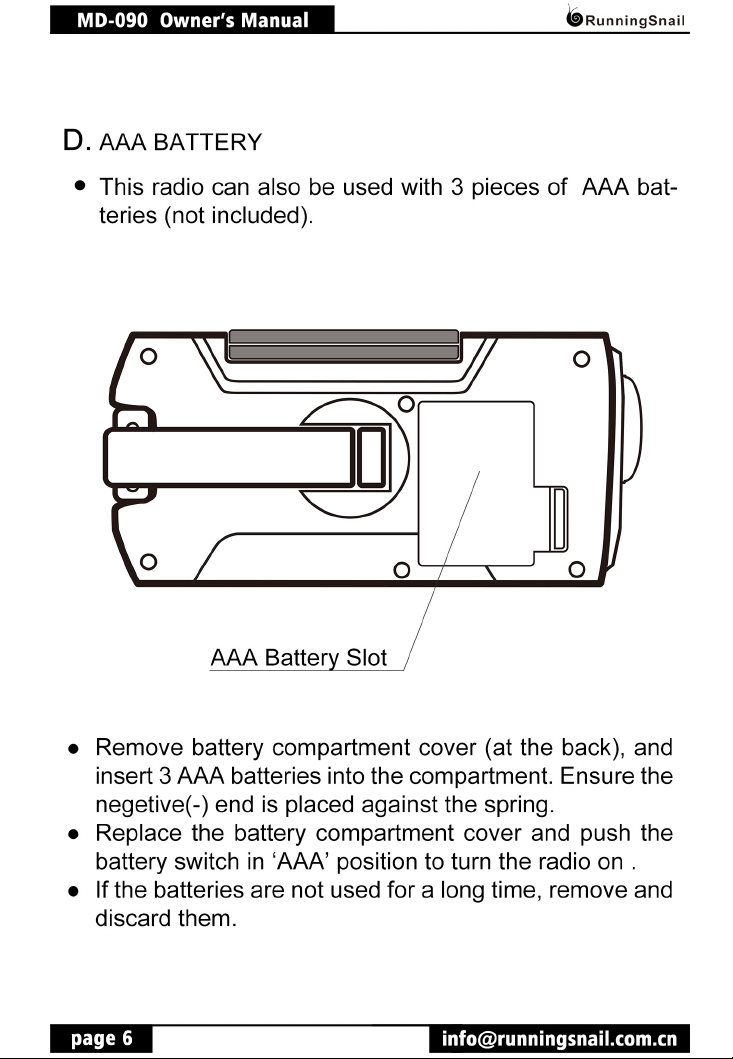 MD-090 Owner's Manual

RunningSnail

D. AAA BATTERY

• This radio can also be used with 3 pieces of AAA batteries (not included).

AAA Battery Slot

• Remove battery compartment cover (at the back), and insert 3 AAA batteries into the compartment. Ensure the negetive(-) end is placed against the spring.
• Replace the battery compartment cover and push the battery switch in 'AAA' position to turn the radio on .
• If the batteries are not used for a long time, remove and discard them.

page 6

info@runningsnail.com.cn